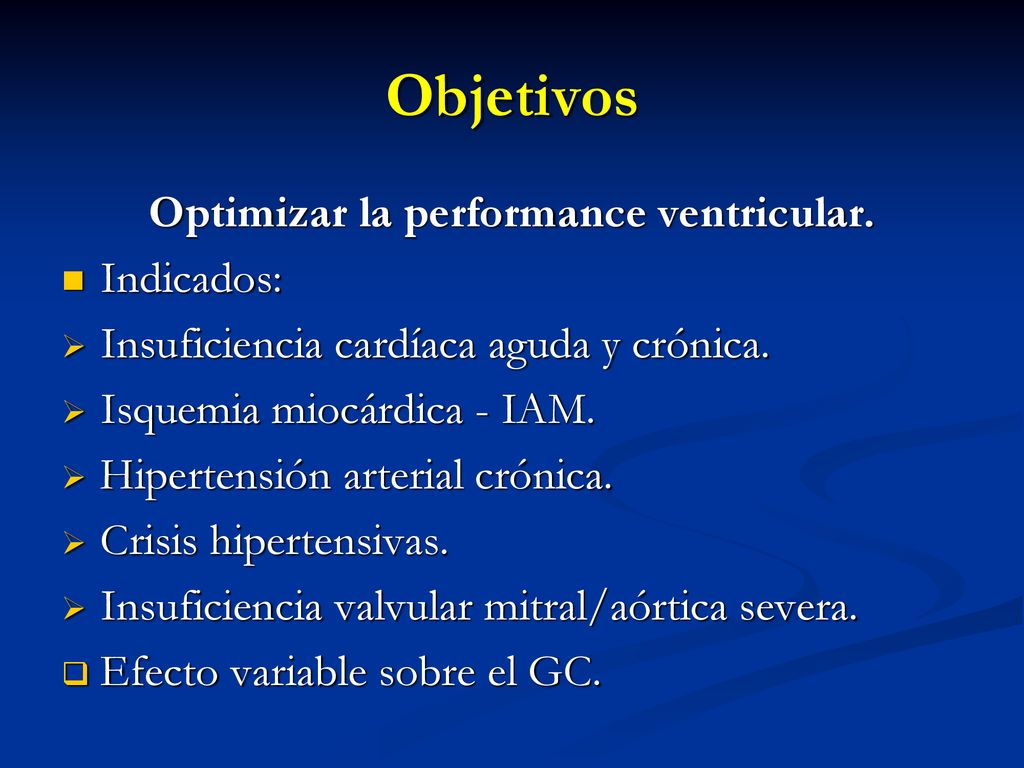 Objetivos

Optimizar la performance ventricular.

Indicados:

Insuficiencia cardíaca aguda y crónica.

Isquemia miocárdica - IAM.

Hipertensión arterial crónica.

Crisis hipertensivas.

Insuficiencia valvular mitral/aórtica severa.

Efecto variable sobre el GC.